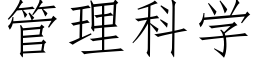 管理科学